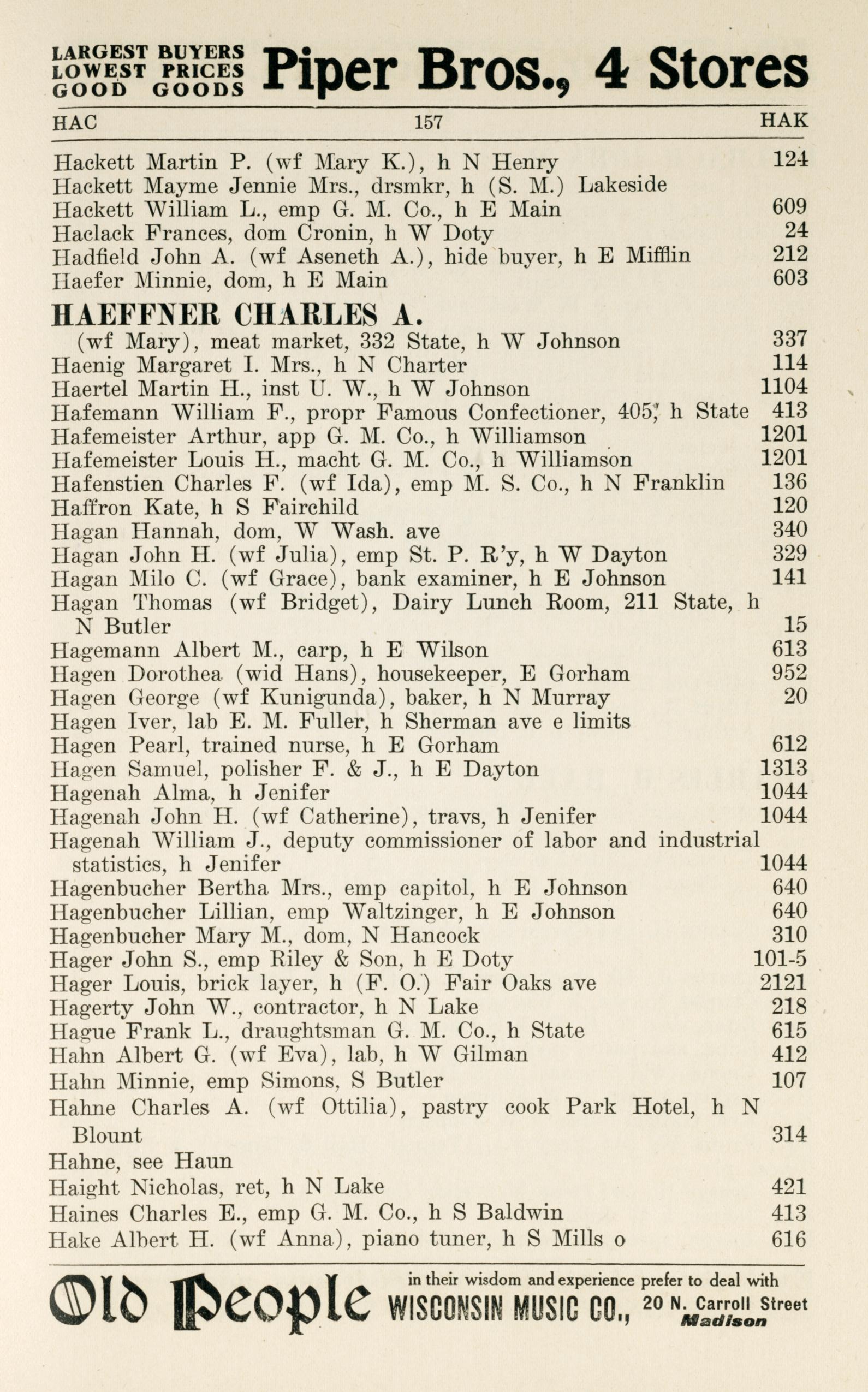 LARGEST BUYERS LOWEST PRICES GOOD GOODS Piper Bros., 4 Stores

HAC 157 HAK

Hackett Martin P. (wf Mary K.), h N Henry 124
Hackett Mayme Jennie Mrs., drsmkr, h (S. M.) Lakeside
Hackett William L., emp G. M. Co., h E Main 609
Haclack Frances, dom Cronin, h W Doty 24
Hadfield John A. (wf Aseneth A.), hide buyer, h E Mifflin 212
Haefer Minnie, dom, h E Main 603

HAEFFNER CHARLES A.
(wf Mary), meat market, 332 State, h W Johnson 337
Haenig Margaret I. Mrs., h N Charter 114
Haertel Martin H., inst U. W., h W Johnson 1104
Hafemann William F., propr Famous Confectioner, 405, h State 413
Hafemeister Arthur, app G. M. Co., h Williamson 1201
Hafemeister Louis H., macht G. M. Co., h Williamson 1201
Hafenstien Charles F. (wf Ida), emp M. S. Co., h N Franklin 136
Haffron Kate, h S Fairchild 120
Hagan Hannah, dom, W Wash. ave 340
Hagan John H. (wf Julia), emp St. P. R'y, h W Dayton 329
Hagan Milo C. (wf Grace), bank examiner, h E Johnson 141
Hagan Thomas (wf Bridget), Dairy Lunch Room, 211 State, h N Butler 15
Hagemann Albert M., carp, h E Wilson 613
Hagen Dorothea (wid Hans), housekeeper, E Gorham 952
Hagen George (wf Kunigunda), baker, h N Murray 20
Hagen Iver, lab E. M. Fuller, h Sherman ave e limits
Hagen Pearl, trained nurse, h E Gorham 612
Hagen Samuel, polisher F. & J., h E Dayton 1313
Hagenah Alma, h Jenifer 1044
Hagenah John H. (wf Catherine), travs, h Jenifer 1044
Hagenah William J., deputy commissioner of labor and industrial statistics, h Jenifer 1044
Hagenbucher Bertha Mrs., emp capitol, h E Johnson 640
Hagenbucher Lillian, emp Waltzinger, h E Johnson 640
Hagenbucher Mary M., dom, N Hancock 310
Hager John S., emp Riley & Son, h E Doty 101-5
Hager Louis, brick layer, h (F. O.) Fair Oaks ave 2121
Hagerty John W., contractor, h N Lake 218
Hague Frank L., draughtsman G. M. Co., h State 615
Hahn Albert G. (wf Eva), lab, h W Gilman 412
Hahn Minnie, emp Simons, S Butler 107
Hahne Charles A. (wf Ottilia), pastry cook Park Hotel, h N Blount 314
Hahne, see Haun
Haight Nicholas, ret, h N Lake 421
Haines Charles E., emp G. M. Co., h S Baldwin 413
Hake Albert H. (wf Anna), piano tuner, h S Mills o 616

Old People in their wisdom and experience prefer to deal with WISCONSIN MUSIC CO., 20 N. Carroll Street Madison